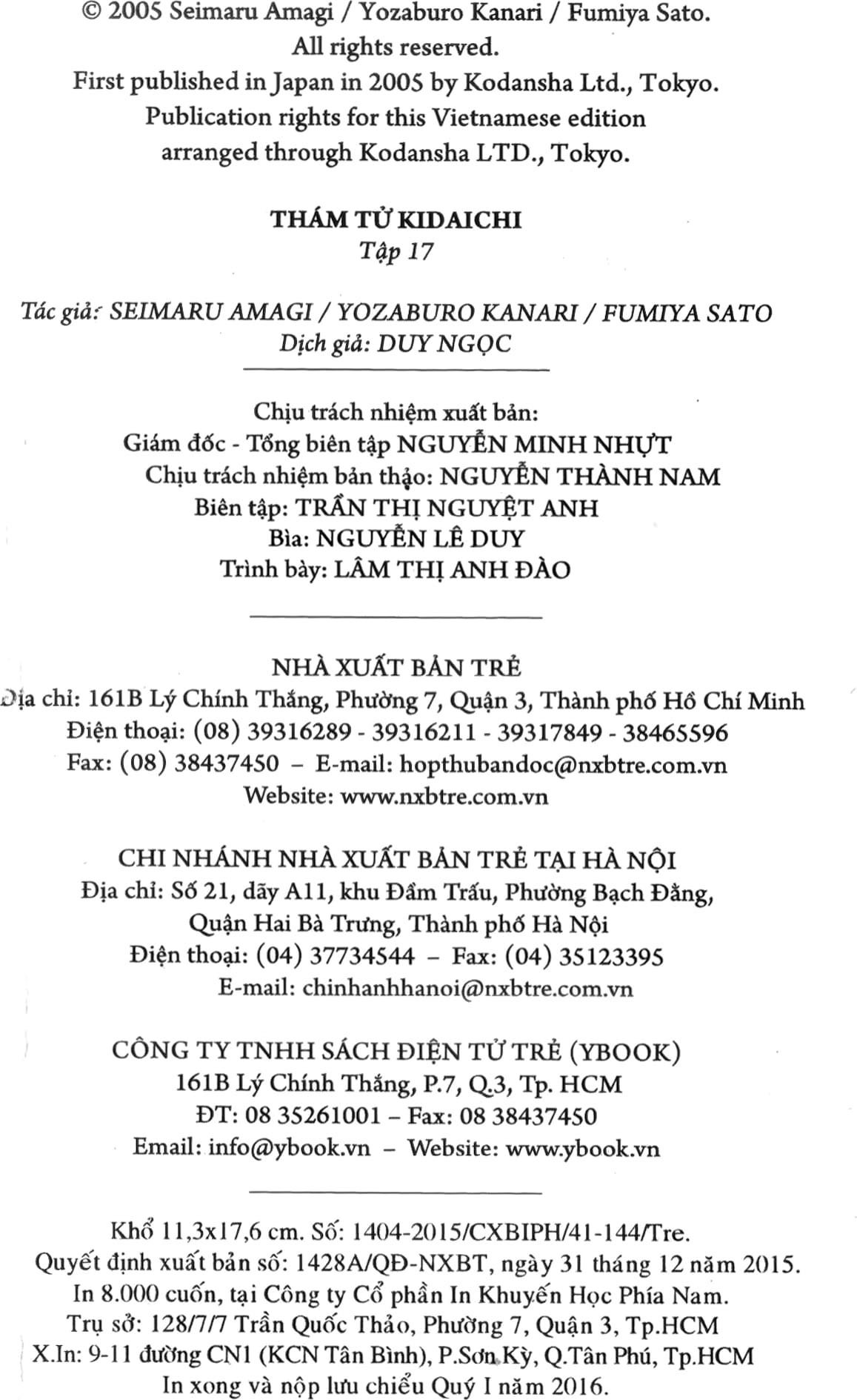 © 2005 Seimaru Amagi / Yozaburo Kanari / Fumiya Sato.
All rights reserved.
First published in Japan in 2005 by Kodansha Ltd., Tokyo.
Publication rights for this Vietnamese edition
arranged through Kodansha LTD., Tokyo.

THÁM TỬ KIDAICHI
Tập 17

Tác giả: SEIMARU AMAGI / YOZABURO KANARI / FUMIYA SATO
Dịch giả: DUY NGỌC

Chịu trách nhiệm xuất bản:
Giám đốc - Tổng biên tập NGUYỄN MINH NHỰT
Chịu trách nhiệm bản thảo: NGUYỄN THÀNH NAM
Biên tập: TRẦN THỊ NGUYỆT ANH
Bìa: NGUYỄN LÊ DUY
Trình bày: LÂM THỊ ANH ĐÀO

NHÀ XUẤT BẢN TRẺ
Địa chỉ: 161B Lý Chính Thắng, Phường 7, Quận 3, Thành phố Hồ Chí Minh
Điện thoại: (08) 39316289 - 39316211 - 39317849 - 38465596
Fax: (08) 38437450 – E-mail: hopthubandoc@nxbtre.com.vn
Website: www.nxbtre.com.vn

CHI NHÁNH NHÀ XUẤT BẢN TRẺ TẠI HÀ NỘI
Địa chỉ: Số 21, dãy A11, khu Đầm Trấu, Phường Bạch Đằng, Quận Hai Bà Trưng, Thành phố Hà Nội
Điện thoại: (04) 37734544 – Fax: (04) 35123395
E-mail: chinhanhhanoi@nxbtre.com.vn

CÔNG TY TNHH SÁCH ĐIỆN TỬ TRẺ (YBOOK)
161B Lý Chính Thắng, P.7, Q.3, Tp. HCM
ĐT: 08 35261001 – Fax: 08 38437450
Email: info@ybook.vn – Website: www.ybook.vn

Khổ 11,3x17,6 cm. Số: 1404-2015/CXBIPH/41-144/Tre.
Quyết định xuất bản số: 1428A/QĐ-NXBT, ngày 31 tháng 12 năm 2015.
In 8.000 cuốn, tại Công ty Cổ phần In Khuyến Học Phía Nam.
Trụ sở: 128/7/7 Trần Quốc Thảo, Phường 7, Quận 3, Tp.HCM
X.In: 9-11 đường CN1 (KCN Tân Bình), P.Sơn Kỳ, Q.Tân Phú, Tp.HCM
In xong và nộp lưu chiểu Quý I năm 2016.